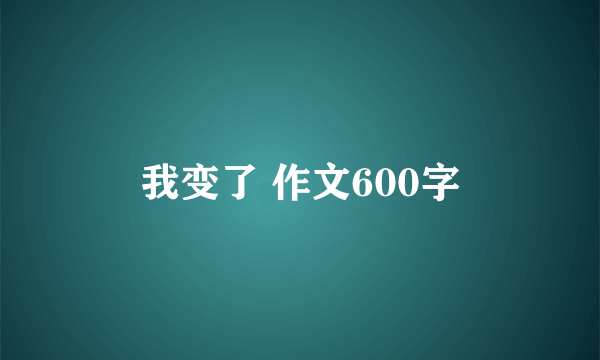 我变了 作文600字